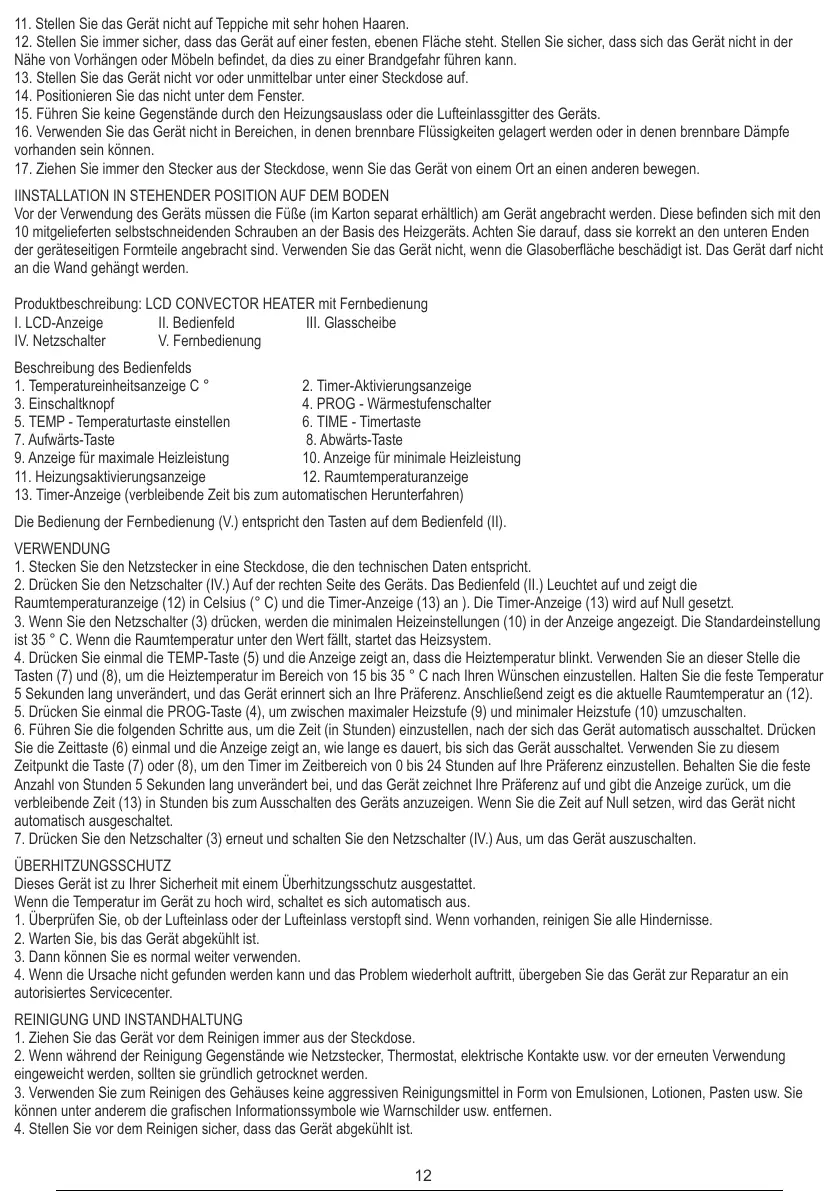 11. Stellen Sie das Gerät nicht auf Teppiche mit sehr hohen Haaren.
12. Stellen Sie immer sicher, dass das Gerät auf einer festen, ebenen Fläche steht. Stellen Sie sicher, dass sich das Gerät nicht in der Nähe von Vorhängen oder Möbeln befindet, da dies zu einer Brandgefahr führen kann.
13. Stellen Sie das Gerät nicht vor oder unmittelbar unter einer Steckdose auf.
14. Positionieren Sie das nicht unter dem Fenster.
15. Führen Sie keine Gegenstände durch den Heizungsauslass oder die Lufteinlassgitter des Geräts.
16. Verwenden Sie das Gerät nicht in Bereichen, in denen brennbare Flüssigkeiten gelagert werden oder in denen brennbare Dämpfe vorhanden sein können.
17. Ziehen Sie immer den Stecker aus der Steckdose, wenn Sie das Gerät von einem Ort an einen anderen bewegen.

IINSTALLATION IN STEHENDER POSITION AUF DEM BODEN
Vor der Verwendung des Geräts müssen die Füße (im Karton separat erhältlich) am Gerät angebracht werden. Diese befinden sich mit den 10 mitgelieferten selbstschneidenden Schrauben an der Basis des Heizgeräts. Achten Sie darauf, dass sie korrekt an den unteren Enden der geräteseitigen Formteile angebracht sind. Verwenden Sie das Gerät nicht, wenn die Glasoberfläche beschädigt ist. Das Gerät darf nicht an die Wand gehängt werden.

Produktbeschreibung: LCD CONVECTOR HEATER mit Fernbedienung
I. LCD-Anzeige II. Bedienfeld III. Glasscheibe
IV. Netzschalter V. Fernbedienung

Beschreibung des Bedienfelds
1. Temperatureinheitsanzeige C ° 2. Timer-Aktivierungsanzeige
3. Einschaltknopf 4. PROG - Wärmestufenschalter
5. TEMP - Temperaturtaste einstellen 6. TIME - Timertaste
7. Aufwärts-Taste 8. Abwärts-Taste
9. Anzeige für maximale Heizleistung 10. Anzeige für minimale Heizleistung
11. Heizungsaktivierungsanzeige 12. Raumtemperaturanzeige
13. Timer-Anzeige (verbleibende Zeit bis zum automatischen Herunterfahren)

Die Bedienung der Fernbedienung (V.) entspricht den Tasten auf dem Bedienfeld (II).

VERWENDUNG
1. Stecken Sie den Netzstecker in eine Steckdose, die den technischen Daten entspricht.
2. Drücken Sie den Netzschalter (IV.) Auf der rechten Seite des Geräts. Das Bedienfeld (II.) Leuchtet auf und zeigt die Raumtemperaturanzeige (12) in Celsius (° C) und die Timer-Anzeige (13) an ). Die Timer-Anzeige (13) wird auf Null gesetzt.
3. Wenn Sie den Netzschalter (3) drücken, werden die minimalen Heizeinstellungen (10) in der Anzeige angezeigt. Die Standardeinstellung ist 35 ° C. Wenn die Raumtemperatur unter den Wert fällt, startet das Heizsystem.
4. Drücken Sie einmal die TEMP-Taste (5) und die Anzeige zeigt an, dass die Heiztemperatur blinkt. Verwenden Sie an dieser Stelle die Tasten (7) und (8), um die Heiztemperatur im Bereich von 15 bis 35 ° C nach Ihren Wünschen einzustellen. Halten Sie die feste Temperatur 5 Sekunden lang unverändert, und das Gerät erinnert sich an Ihre Präferenz. Anschließend zeigt es die aktuelle Raumtemperatur an (12).
5. Drücken Sie einmal die PROG-Taste (4), um zwischen maximaler Heizstufe (9) und minimaler Heizstufe (10) umzuschalten.
6. Führen Sie die folgenden Schritte aus, um die Zeit (in Stunden) einzustellen, nach der sich das Gerät automatisch ausschaltet. Drücken Sie die Zeittaste (6) einmal und die Anzeige zeigt an, wie lange es dauert, bis sich das Gerät ausschaltet. Verwenden Sie zu diesem Zeitpunkt die Taste (7) oder (8), um den Timer im Zeitbereich von 0 bis 24 Stunden auf Ihre Präferenz einzustellen. Behalten Sie die feste Anzahl von Stunden 5 Sekunden lang unverändert bei, und das Gerät zeichnet Ihre Präferenz auf und gibt die Anzeige zurück, um die verbleibende Zeit (13) in Stunden bis zum Ausschalten des Geräts anzuzeigen. Wenn Sie die Zeit auf Null setzen, wird das Gerät nicht automatisch ausgeschaltet.
7. Drücken Sie den Netzschalter (3) erneut und schalten Sie den Netzschalter (IV.) Aus, um das Gerät auszuschalten.

ÜBERHITZUNGSSCHUTZ
Dieses Gerät ist zu Ihrer Sicherheit mit einem Überhitzungsschutz ausgestattet.
Wenn die Temperatur im Gerät zu hoch wird, schaltet es sich automatisch aus.
1. Überprüfen Sie, ob der Lufteinlass oder der Lufteinlass verstopft sind. Wenn vorhanden, reinigen Sie alle Hindernisse.
2. Warten Sie, bis das Gerät abgekühlt ist.
3. Dann können Sie es normal weiter verwenden.
4. Wenn die Ursache nicht gefunden werden kann und das Problem wiederholt auftritt, übergeben Sie das Gerät zur Reparatur an ein autorisiertes Servicecenter.

REINIGUNG UND INSTANDHALTUNG
1. Ziehen Sie das Gerät vor dem Reinigen immer aus der Steckdose.
2. Wenn während der Reinigung Gegenstände wie Netzstecker, Thermostat, elektrische Kontakte usw. vor der erneuten Verwendung eingeweicht werden, sollten sie gründlich getrocknet werden.
3. Verwenden Sie zum Reinigen des Gehäuses keine aggressiven Reinigungsmittel in Form von Emulsionen, Lotionen, Pasten usw. Sie können unter anderem die grafischen Informationssymbole wie Warnschilder usw. entfernen.
4. Stellen Sie vor dem Reinigen sicher, dass das Gerät abgekühlt ist.

12